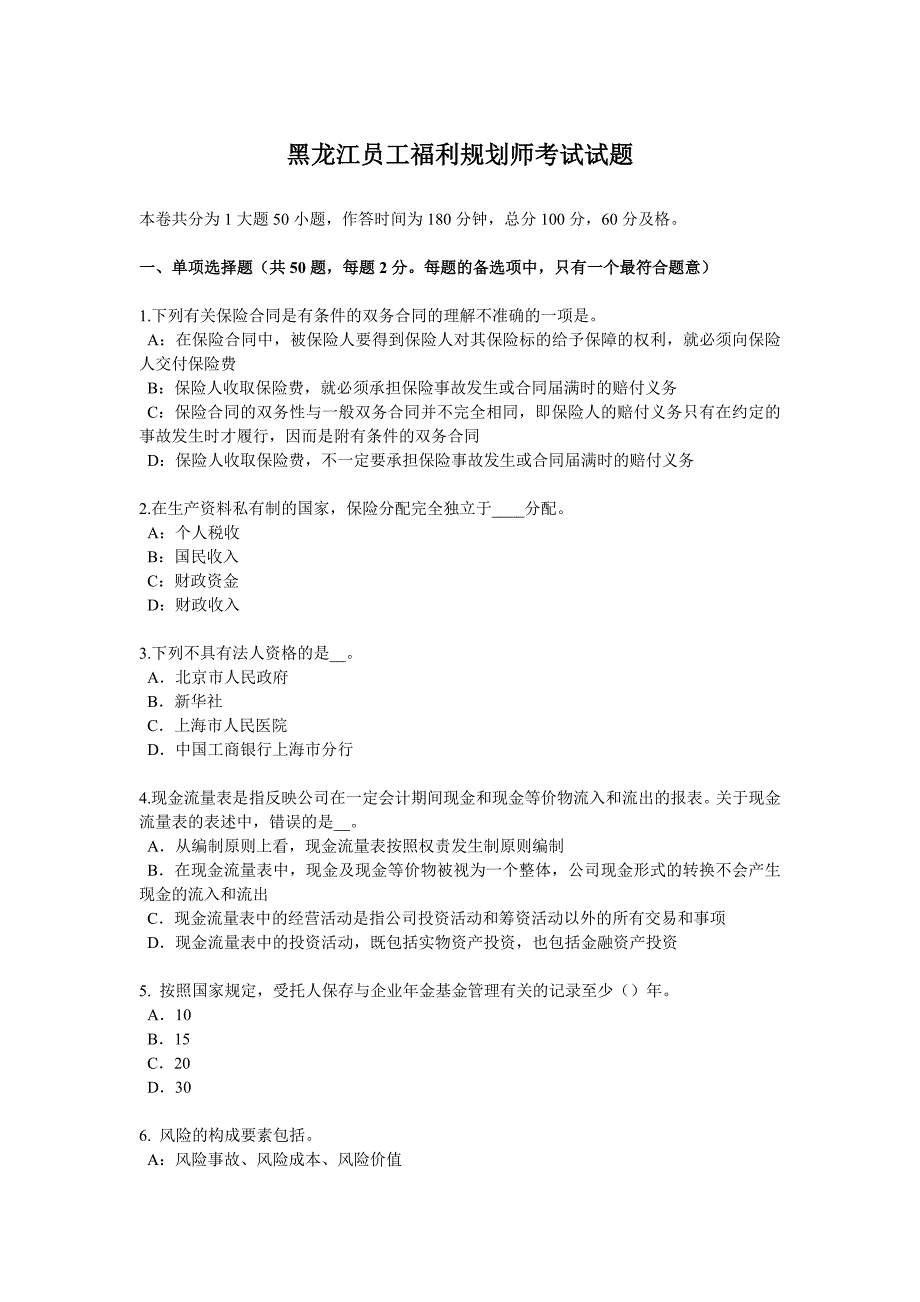 黑龙江员工福利规划师考试试题

本卷共分为 1 大题 50 小题，作答时间为 180 分钟，总分 100 分，60 分及格。

一、单项选择题（共 50 题，每题 2 分。每题的备选项中，只有一个最符合题意）

1.下列有关保险合同是有条件的双务合同的理解不准确的一项是。
A：在保险合同中，被保险人要得到保险人对其保险标的给予保障的权利，就必须向保险人交付保险费
B：保险人收取保险费，就必须承担保险事故发生或合同届满时的赔付义务
C：保险合同的双务性与一般双务合同并不完全相同，即保险人的赔付义务只有在约定的事故发生时才履行，因而是附有条件的双务合同
D：保险人收取保险费，不一定要承担保险事故发生或合同届满时的赔付义务

2.在生产资料私有制的国家，保险分配完全独立于____分配。
A：个人税收
B：国民收入
C：财政资金
D：财政收入

3.下列不具有法人资格的是__。
A．北京市人民政府
B．新华社
C．上海市人民医院
D．中国工商银行上海市分行

4.现金流量表是指反映公司在一定会计期间现金和现金等价物流入和流出的报表。关于现金流量表的表述中，错误的是__。
A．从编制原则上看，现金流量表按照权责发生制原则编制
B．在现金流量表中，现金及现金等价物被视为一个整体，公司现金形式的转换不会产生现金的流入和流出
C．现金流量表中的经营活动是指公司投资活动和筹资活动以外的所有交易和事项
D．现金流量表中的投资活动，既包括实物资产投资，也包括金融资产投资

5. 按照国家规定，受托人保存与企业年金基金管理有关的记录至少（）年。
A．10
B．15
C．20
D．30

6. 风险的构成要素包括。
A：风险事故、风险成本、风险价值